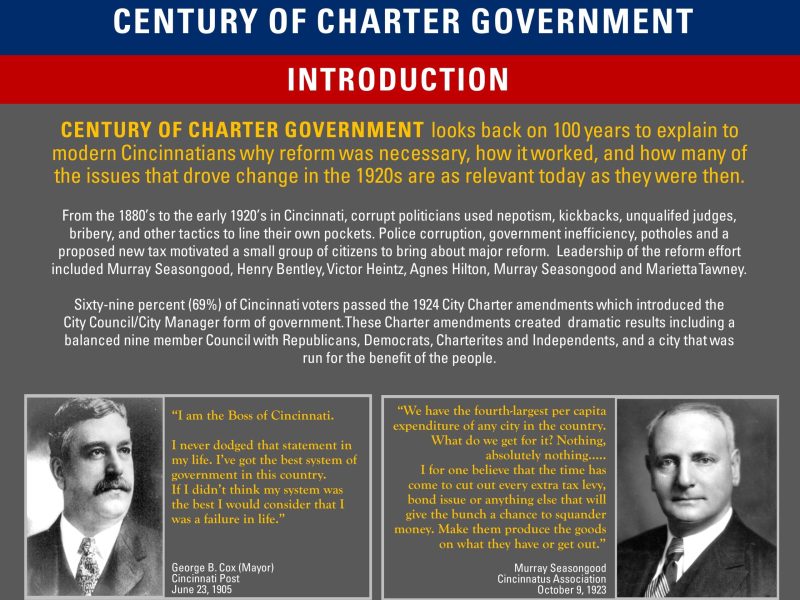 CENTURY OF CHARTER GOVERNMENT

INTRODUCTION

CENTURY OF CHARTER GOVERNMENT looks back on 100 years to explain to modern Cincinnatians why reform was necessary, how it worked, and how many of the issues that drove change in the 1920s are as relevant today as they were then.

From the 1880's to the early 1920's in Cincinnati, corrupt politicians used nepotism, kickbacks, unqualifed judges, bribery, and other tactics to line their own pockets. Police corruption, government inefficiency, potholes and a proposed new tax motivated a small group of citizens to bring about major reform. Leadership of the reform effort included Murray Seasongood, Henry Bentley, Victor Heintz, Agnes Hilton, Murray Seasongood and Marietta Tawney.

Sixty-nine percent (69%) of Cincinnati voters passed the 1924 City Charter amendments which introduced the City Council/City Manager form of government. These Charter amendments created dramatic results including a balanced nine member Council with Republicans, Democrats, Charterites and Independents, and a city that was run for the benefit of the people.

"I am the Boss of Cincinnati.

I never dodged that statement in my life. I've got the best system of government in this country. If I didn't think my system was the best I would consider that I was a failure in life."

George B. Cox (Mayor)
Cincinnati Post
June 23, 1905

"We have the fourth-largest per capita expenditure of any city in the country. What do we get for it? Nothing, absolutely nothing..... I for one believe that the time has come to cut out every extra tax levy, bond issue or anything else that will give the bunch a chance to squander money. Make them produce the goods on what they have or get out."

Murray Seasongood
Cincinnatus Association
October 9, 1923